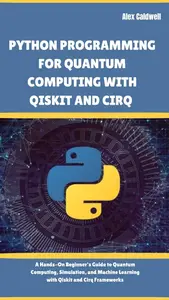 Alex Caldwell

PYTHON PROGRAMMING FOR QUANTUM COMPUTING WITH QISKIT AND CIRQ

A Hands-On Beginner's Guide to Quantum Computing, Simulation, and Machine Learning with Qiskit and Cirq Frameworks